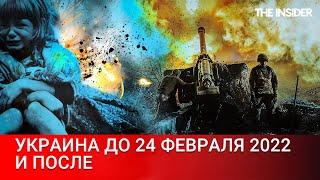 THE INSIDER

УКРАИНА ДО 24 ФЕВРАЛЯ 2022 И ПОСЛЕ